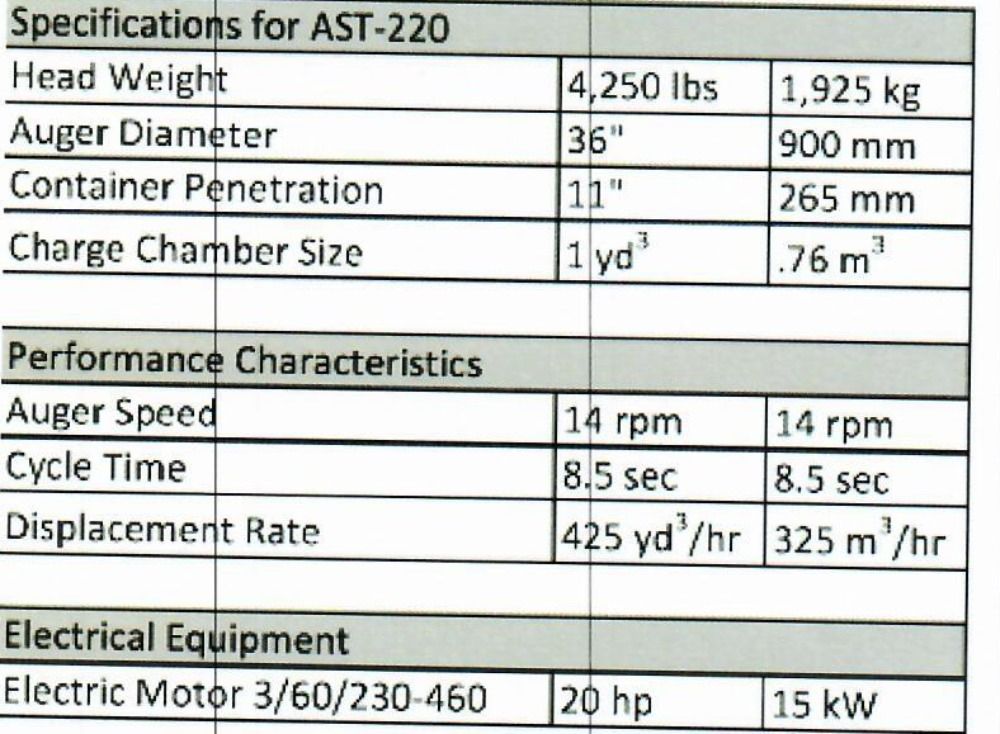 | Specifications for AST-220 | | |
|---|---|---|
| Head Weight | 4,250 lbs | 1,925 kg |
| Auger Diameter | 36" | 900 mm |
| Container Penetration | 11" | 265 mm |
| Charge Chamber Size | 1 $yd^3$ | .76 $m^3$ |

| Performance Characteristics | | |
|---|---|---|
| Auger Speed | 14 rpm | 14 rpm |
| Cycle Time | 8.5 sec | 8.5 sec |
| Displacement Rate | 425 $yd^3$/hr | 325 $m^3$/hr |

| Electrical Equipment | | |
|---|---|---|
| Electric Motor 3/60/230-460 | 20 hp | 15 kW |